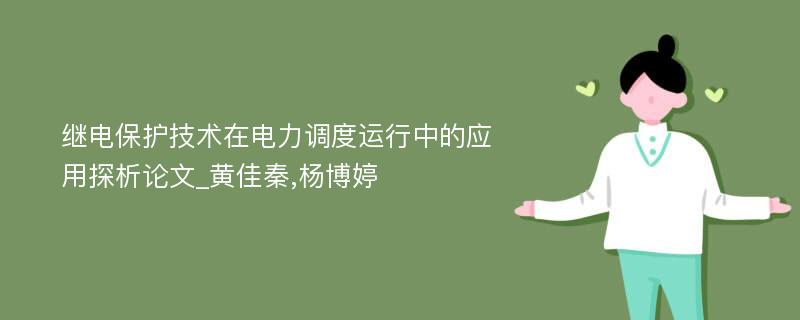 继电保护技术在电力调度运行中的应用探析论文_黄佳秦,杨博婷